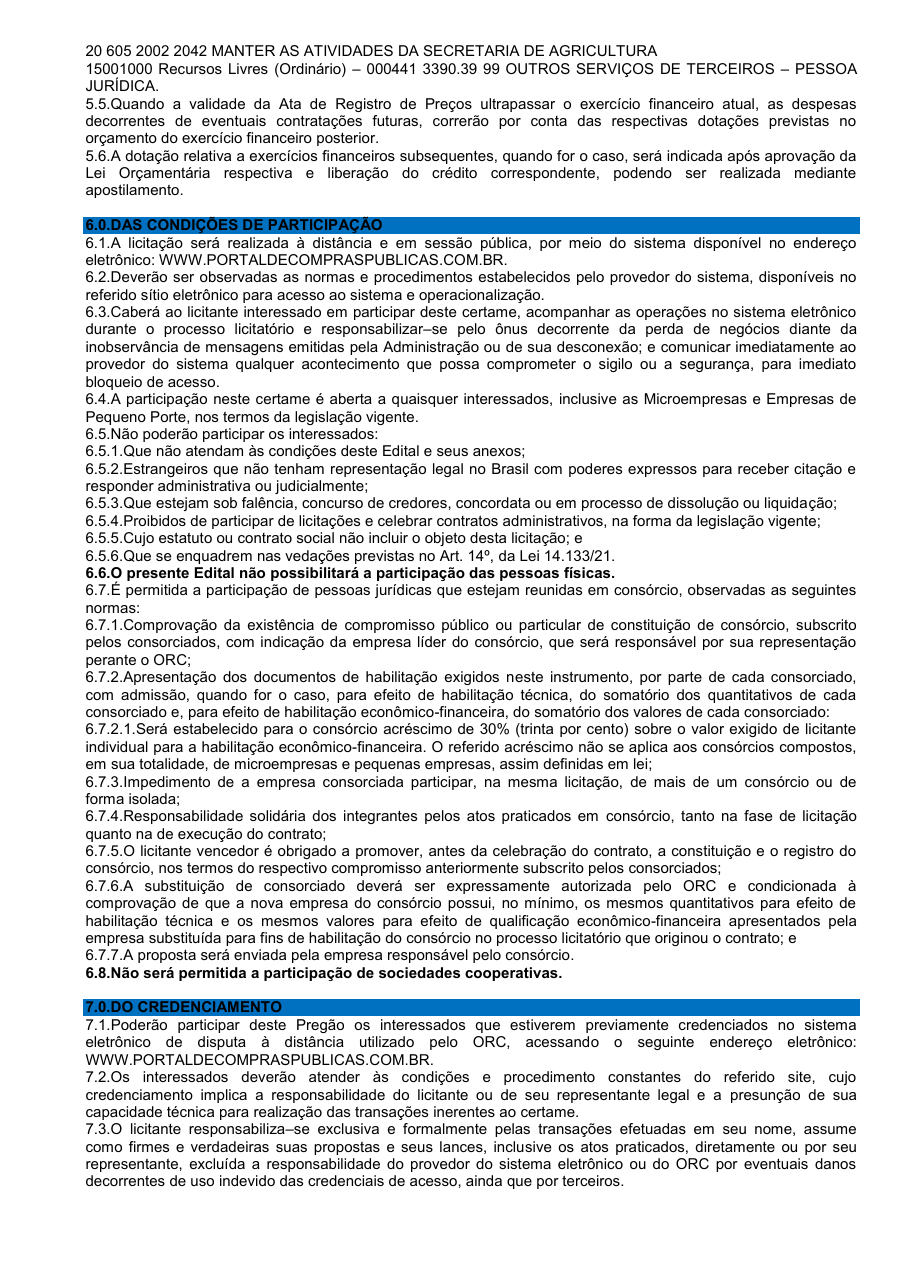 20 605 2002 2042 MANTER AS ATIVIDADES DA SECRETARIA DE AGRICULTURA
15001000 Recursos Livres (Ordinário) – 000441 3390.39 99 OUTROS SERVIÇOS DE TERCEIROS – PESSOA JURÍDICA.
5.5.Quando a validade da Ata de Registro de Preços ultrapassar o exercício financeiro atual, as despesas decorrentes de eventuais contratações futuras, correrão por conta das respectivas dotações previstas no orçamento do exercício financeiro posterior.
5.6.A dotação relativa a exercícios financeiros subsequentes, quando for o caso, será indicada após aprovação da Lei Orçamentária respectiva e liberação do crédito correspondente, podendo ser realizada mediante apostilamento.

6.0.DAS CONDIÇÕES DE PARTICIPAÇÃO
6.1.A licitação será realizada à distância e em sessão pública, por meio do sistema disponível no endereço eletrônico: WWW.PORTALDECOMPRASPUBLICAS.COM.BR.
6.2.Deverão ser observadas as normas e procedimentos estabelecidos pelo provedor do sistema, disponíveis no referido sítio eletrônico para acesso ao sistema e operacionalização.
6.3.Caberá ao licitante interessado em participar deste certame, acompanhar as operações no sistema eletrônico durante o processo licitatório e responsabilizar–se pelo ônus decorrente da perda de negócios diante da inobservância de mensagens emitidas pela Administração ou de sua desconexão; e comunicar imediatamente ao provedor do sistema qualquer acontecimento que possa comprometer o sigilo ou a segurança, para imediato bloqueio de acesso.
6.4.A participação neste certame é aberta a quaisquer interessados, inclusive as Microempresas e Empresas de Pequeno Porte, nos termos da legislação vigente.
6.5.Não poderão participar os interessados:
6.5.1.Que não atendam às condições deste Edital e seus anexos;
6.5.2.Estrangeiros que não tenham representação legal no Brasil com poderes expressos para receber citação e responder administrativa ou judicialmente;
6.5.3.Que estejam sob falência, concurso de credores, concordata ou em processo de dissolução ou liquidação;
6.5.4.Proibidos de participar de licitações e celebrar contratos administrativos, na forma da legislação vigente;
6.5.5.Cujo estatuto ou contrato social não incluir o objeto desta licitação; e
6.5.6.Que se enquadrem nas vedações previstas no Art. 14º, da Lei 14.133/21.
6.6.O presente Edital não possibilitará a participação das pessoas físicas.
6.7.É permitida a participação de pessoas jurídicas que estejam reunidas em consórcio, observadas as seguintes normas:
6.7.1.Comprovação da existência de compromisso público ou particular de constituição de consórcio, subscrito pelos consorciados, com indicação da empresa líder do consórcio, que será responsável por sua representação perante o ORC;
6.7.2.Apresentação dos documentos de habilitação exigidos neste instrumento, por parte de cada consorciado, com admissão, quando for o caso, para efeito de habilitação técnica, do somatório dos quantitativos de cada consorciado e, para efeito de habilitação econômico-financeira, do somatório dos valores de cada consorciado:
6.7.2.1.Será estabelecido para o consórcio acréscimo de 30% (trinta por cento) sobre o valor exigido de licitante individual para a habilitação econômico-financeira. O referido acréscimo não se aplica aos consórcios compostos, em sua totalidade, de microempresas e pequenas empresas, assim definidas em lei;
6.7.3.Impedimento de a empresa consorciada participar, na mesma licitação, de mais de um consórcio ou de forma isolada;
6.7.4.Responsabilidade solidária dos integrantes pelos atos praticados em consórcio, tanto na fase de licitação quanto na de execução do contrato;
6.7.5.O licitante vencedor é obrigado a promover, antes da celebração do contrato, a constituição e o registro do consórcio, nos termos do respectivo compromisso anteriormente subscrito pelos consorciados;
6.7.6.A substituição de consorciado deverá ser expressamente autorizada pelo ORC e condicionada à comprovação de que a nova empresa do consórcio possui, no mínimo, os mesmos quantitativos para efeito de habilitação técnica e os mesmos valores para efeito de qualificação econômico-financeira apresentados pela empresa substituída para fins de habilitação do consórcio no processo licitatório que originou o contrato; e
6.7.7.A proposta será enviada pela empresa responsável pelo consórcio.
6.8.Não será permitida a participação de sociedades cooperativas.

7.0.DO CREDENCIAMENTO
7.1.Poderão participar deste Pregão os interessados que estiverem previamente credenciados no sistema eletrônico de disputa à distância utilizado pelo ORC, acessando o seguinte endereço eletrônico: WWW.PORTALDECOMPRASPUBLICAS.COM.BR.
7.2.Os interessados deverão atender às condições e procedimento constantes do referido site, cujo credenciamento implica a responsabilidade do licitante ou de seu representante legal e a presunção de sua capacidade técnica para realização das transações inerentes ao certame.
7.3.O licitante responsabiliza–se exclusiva e formalmente pelas transações efetuadas em seu nome, assume como firmes e verdadeiras suas propostas e seus lances, inclusive os atos praticados, diretamente ou por seu representante, excluída a responsabilidade do provedor do sistema eletrônico ou do ORC por eventuais danos decorrentes de uso indevido das credenciais de acesso, ainda que por terceiros.